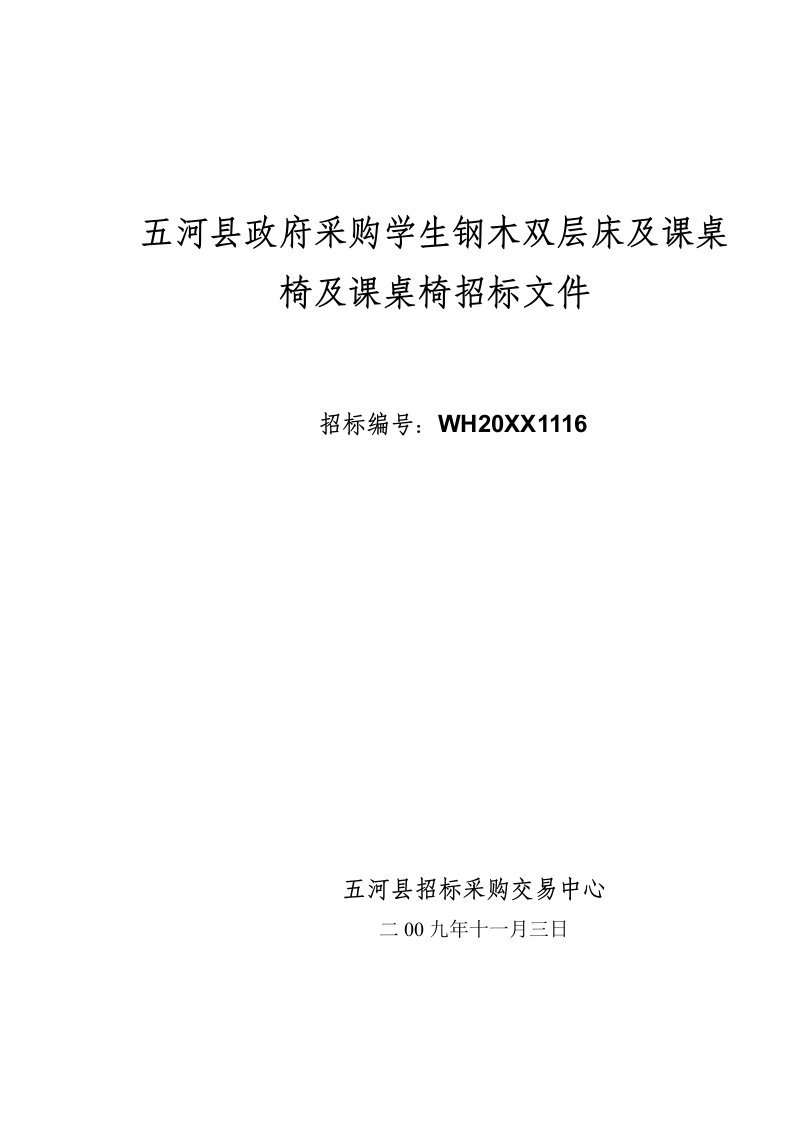 五河县政府采购学生钢木双层床及课桌椅及课桌椅招标文件

招标编号：WH20XX1116

五河县招标采购交易中心

二00九年十一月三日